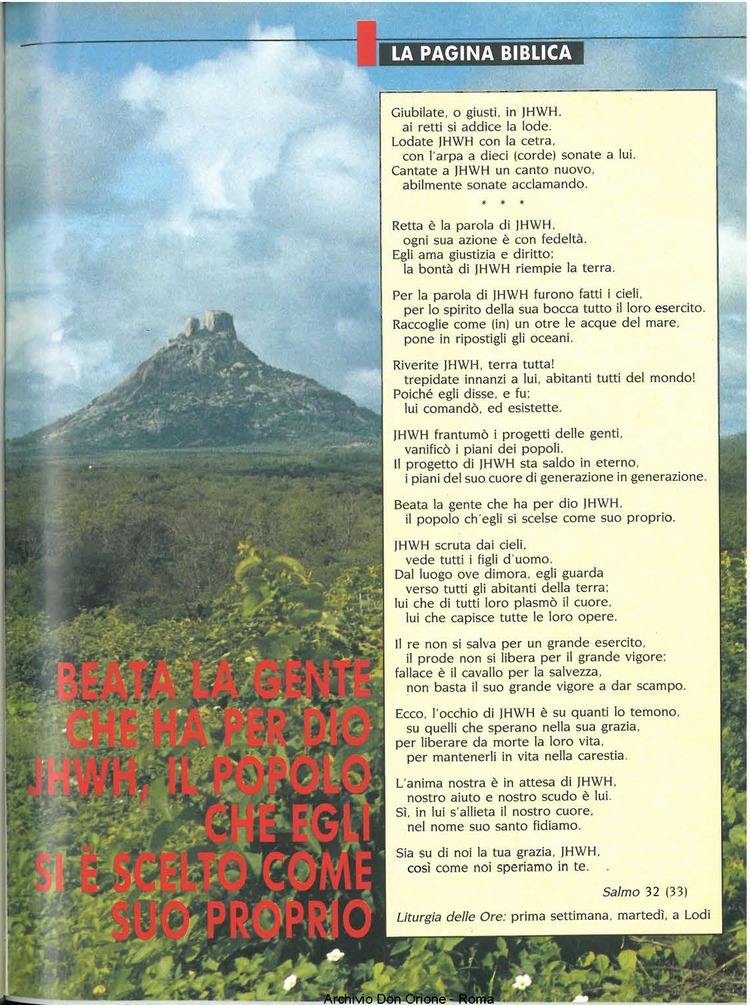 LA PAGINA BIBLICA

Giubilate, o giusti, in JHWH,
ai retti si addice la lode.
Lodate JHWH con la cetra,
con l'arpa a dieci (corde) sonate a lui.
Cantate a JHWH un canto nuovo,
abilmente sonate acclamando.

* * *

Retta è la parola di JHWH,
ogni sua azione è con fedeltà.
Egli ama giustizia e diritto;
la bontà di JHWH riempie la terra.

Per la parola di JHWH furono fatti i cieli,
per lo spirito della sua bocca tutto il loro esercito.
Raccoglie come (in) un otre le acque del mare,
pone in ripostigli gli oceani.

Riverite JHWH, terra tutta!
trepidate innanzi a lui, abitanti tutti del mondo!
Poiché egli disse, e fu;
lui comandò, ed esistette.

JHWH frantumò i progetti delle genti,
vanificò i piani dei popoli.
Il progetto di JHWH sta saldo in eterno,
i piani del suo cuore di generazione in generazione.

Beata la gente che ha per dio JHWH,
il popolo ch'egli si scelse come suo proprio.

JHWH scruta dai cieli,
vede tutti i figli d'uomo.
Dal luogo ove dimora, egli guarda
verso tutti gli abitanti della terra;
lui che di tutti loro plasmò il cuore,
lui che capisce tutte le loro opere.

Il re non si salva per un grande esercito,
il prode non si libera per il grande vigore;
fallace è il cavallo per la salvezza,
non basta il suo grande vigore a dar scampo.

Ecco, l'occhio di JHWH è su quanti lo temono,
su quelli che sperano nella sua grazia,
per liberare da morte la loro vita,
per mantenerli in vita nella carestia.

L'anima nostra è in attesa di JHWH,
nostro aiuto e nostro scudo è lui.
Sì, in lui s'allieta il nostro cuore,
nel nome suo santo fidiamo.

Sia su di noi la tua grazia, JHWH,
così come noi speriamo in te.

Salmo 32 (33)

Liturgia delle Ore: prima settimana, martedì, a Lodi

BEATA LA GENTE CHE HA PER DIO JHWH, IL POPOLO CHE EGLI SI È SCELTO COME SUO PROPRIO

Archivio Don Orione - Roma